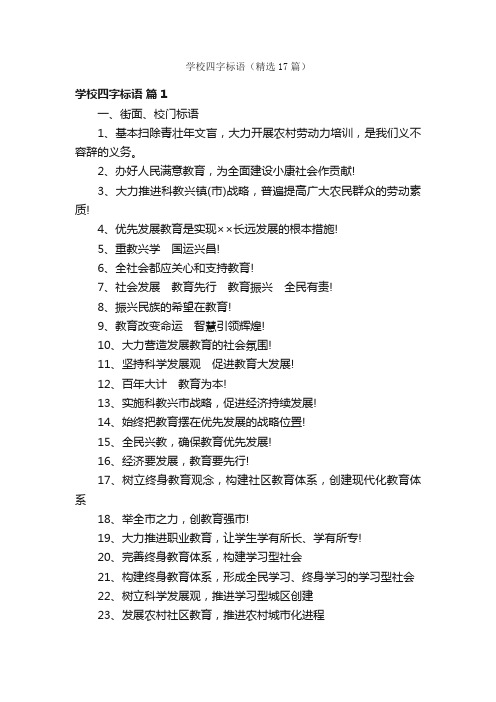 学校四字标语（精选 17 篇）

学校四字标语 篇 1

一、街面、校门标语

1、基本扫除青壮年文盲，大力开展农村劳动力培训，是我们义不容辞的义务。

2、办好人民满意教育，为全面建设小康社会作贡献!

3、大力推进科教兴镇(市)战略，普遍提高广大农民群众的劳动素质!

4、优先发展教育是实现××长远发展的根本措施!

5、重教兴学　国运兴昌!

6、全社会都应关心和支持教育!

7、社会发展　教育先行　教育振兴　全民有责!

8、振兴民族的希望在教育!

9、教育改变命运　智慧引领辉煌!

10、大力营造发展教育的社会氛围!

11、坚持科学发展观　促进教育大发展!

12、百年大计　教育为本!

13、实施科教兴市战略，促进经济持续发展!

14、始终把教育摆在优先发展的战略位置!

15、全民兴教，确保教育优先发展!

16、经济要发展，教育要先行!

17、树立终身教育观念，构建社区教育体系，创建现代化教育体系

18、举全市之力，创教育强市!

19、大力推进职业教育，让学生学有所长、学有所专!

20、完善终身教育体系，构建学习型社会

21、构建终身教育体系，形成全民学习、终身学习的学习型社会

22、树立科学发展观，推进学习型城区创建

23、发展农村社区教育，推进农村城市化进程